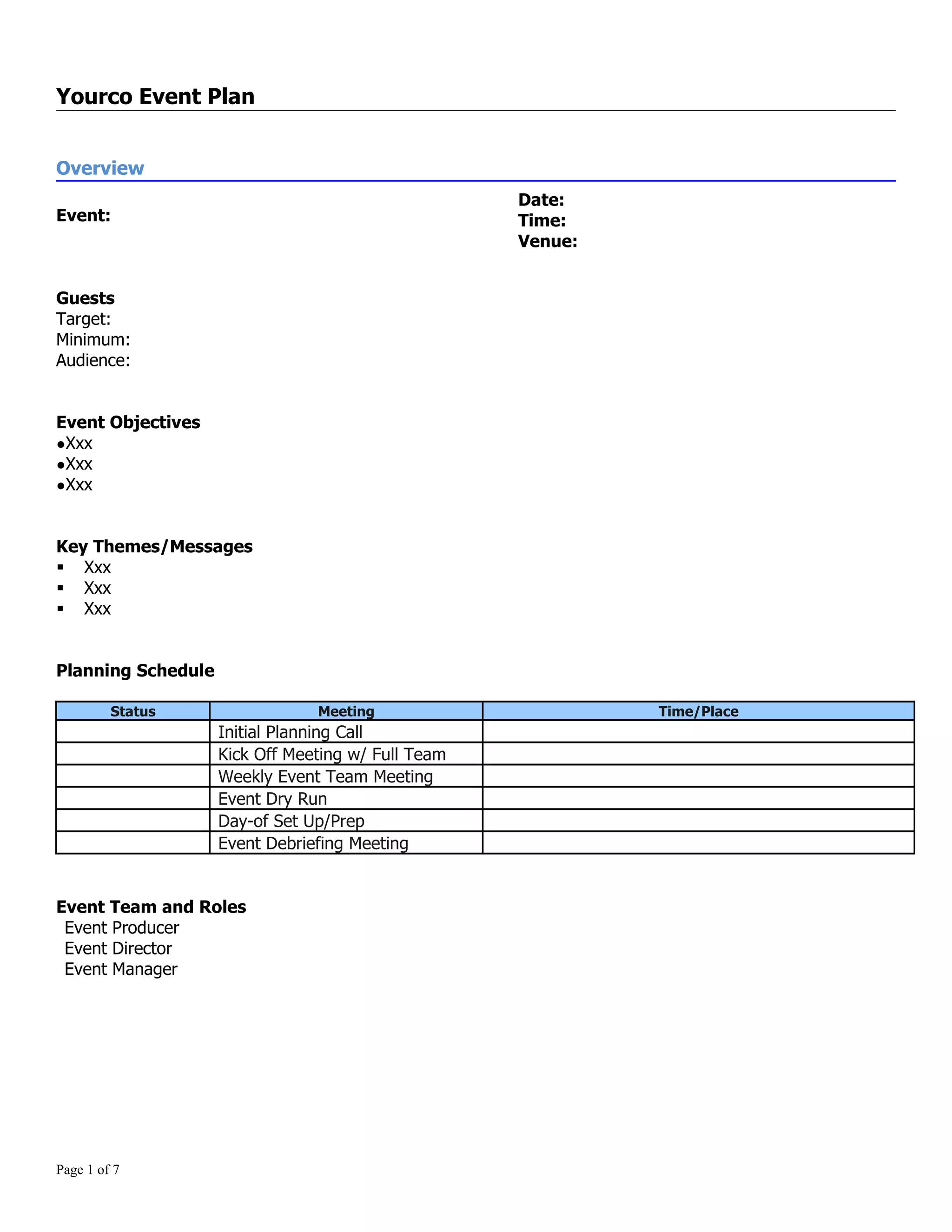 Yourco Event Plan

Overview

Event:

Date:
Time:
Venue:

Guests
Target:
Minimum:
Audience:

Event Objectives
●Xxx
●Xxx
●Xxx

Key Themes/Messages
▪ Xxx
▪ Xxx
▪ Xxx

Planning Schedule

| Status | Meeting | Time/Place |
|---|---|---|
| | Initial Planning Call | |
| | Kick Off Meeting w/ Full Team | |
| | Weekly Event Team Meeting | |
| | Event Dry Run | |
| | Day-of Set Up/Prep | |
| | Event Debriefing Meeting | |

Event Team and Roles
Event Producer
Event Director
Event Manager

Page 1 of 7